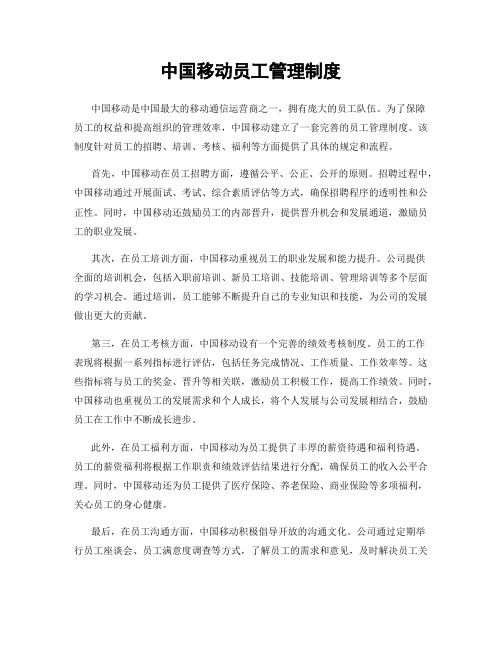 中国移动员工管理制度

中国移动是中国最大的移动通信运营商之一，拥有庞大的员工队伍。为了保障员工的权益和提高组织的管理效率，中国移动建立了一套完善的员工管理制度。该制度针对员工的招聘、培训、考核、福利等方面提供了具体的规定和流程。

首先，中国移动在员工招聘方面，遵循公平、公正、公开的原则。招聘过程中，中国移动通过开展面试、考试、综合素质评估等方式，确保招聘程序的透明性和公正性。同时，中国移动还鼓励员工的内部晋升，提供晋升机会和发展通道，激励员工的职业发展。

其次，在员工培训方面，中国移动重视员工的职业发展和能力提升。公司提供全面的培训机会，包括入职前培训、新员工培训、技能培训、管理培训等多个层面的学习机会。通过培训，员工能够不断提升自己的专业知识和技能，为公司的发展做出更大的贡献。

第三，在员工考核方面，中国移动设有一个完善的绩效考核制度。员工的工作表现将根据一系列指标进行评估，包括任务完成情况、工作质量、工作效率等。这些指标将与员工的奖金、晋升等相关联，激励员工积极工作，提高工作绩效。同时，中国移动也重视员工的发展需求和个人成长，将个人发展与公司发展相结合，鼓励员工在工作中不断成长进步。

此外，在员工福利方面，中国移动为员工提供了丰厚的薪资待遇和福利待遇。员工的薪资福利将根据工作职责和绩效评估结果进行分配，确保员工的收入公平合理。同时，中国移动还为员工提供了医疗保险、养老保险、商业保险等多项福利，关心员工的身心健康。

最后，在员工沟通方面，中国移动积极倡导开放的沟通文化。公司通过定期举行员工座谈会、员工满意度调查等方式，了解员工的需求和意见，及时解决员工关